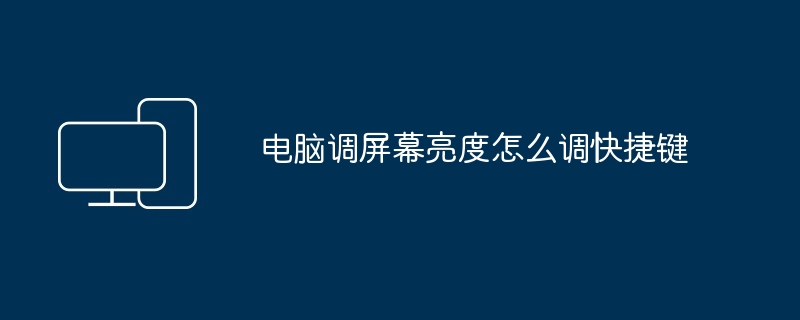 电脑调屏幕亮度怎么调快捷键